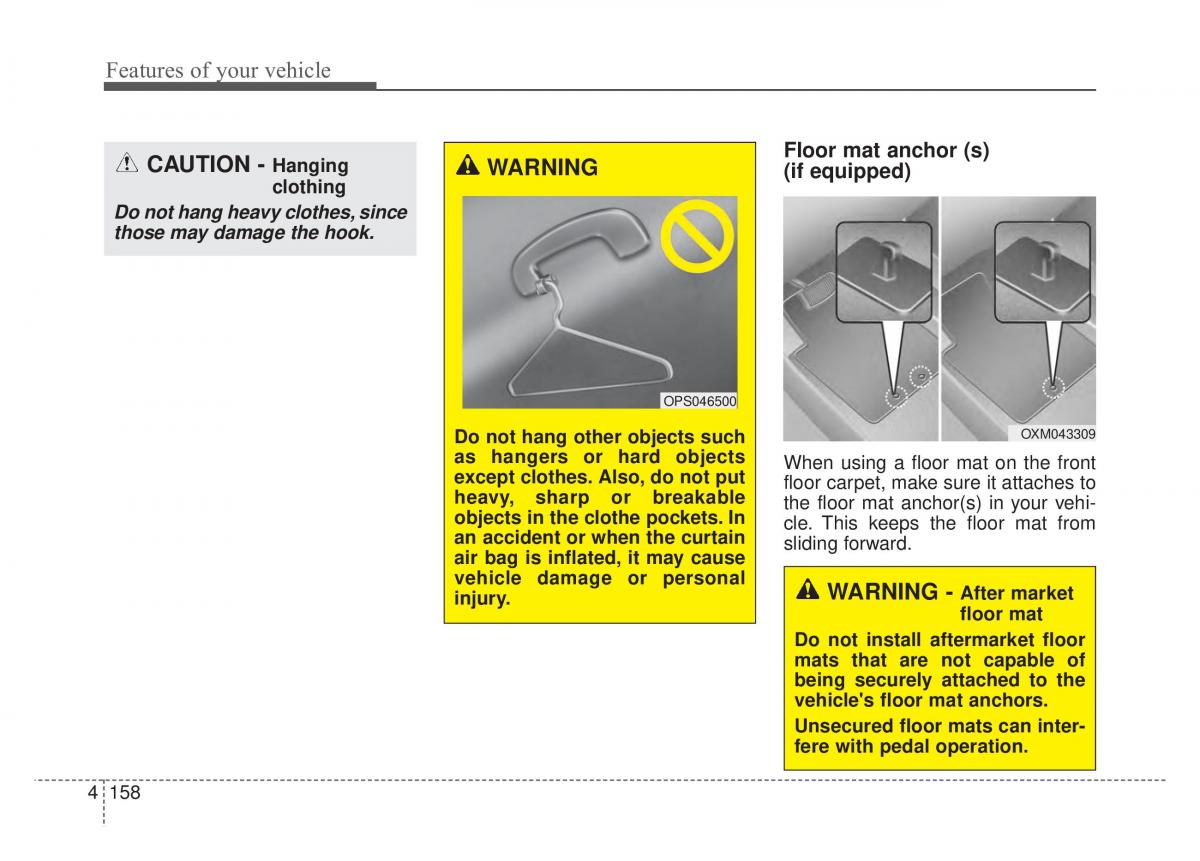 Features of your vehicle

CAUTION - Hanging clothing

Do not hang heavy clothes, since those may damage the hook.

WARNING

OPS046500

Do not hang other objects such as hangers or hard objects except clothes. Also, do not put heavy, sharp or breakable objects in the clothe pockets. In an accident or when the curtain air bag is inflated, it may cause vehicle damage or personal injury.

Floor mat anchor (s) (if equipped)

OXM043309

When using a floor mat on the front floor carpet, make sure it attaches to the floor mat anchor(s) in your vehicle. This keeps the floor mat from sliding forward.

WARNING - After market floor mat

Do not install aftermarket floor mats that are not capable of being securely attached to the vehicle's floor mat anchors.

Unsecured floor mats can interfere with pedal operation.

4 158